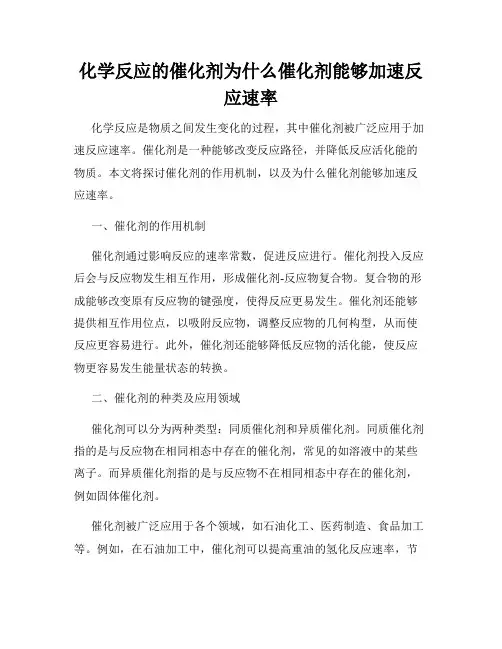 化学反应的催化剂为什么催化剂能够加速反应速率

化学反应是物质之间发生变化的过程，其中催化剂被广泛应用于加速反应速率。催化剂是一种能够改变反应路径，并降低反应活化能的物质。本文将探讨催化剂的作用机制，以及为什么催化剂能够加速反应速率。

一、催化剂的作用机制

催化剂通过影响反应的速率常数，促进反应进行。催化剂投入反应后会与反应物发生相互作用，形成催化剂-反应物复合物。复合物的形成能够改变原有反应物的键强度，使得反应更易发生。催化剂还能够提供相互作用位点，以吸附反应物，调整反应物的几何构型，从而使反应更容易进行。此外，催化剂还能够降低反应物的活化能，使反应物更容易发生能量状态的转换。

二、催化剂的种类及应用领域

催化剂可以分为两种类型：同质催化剂和异质催化剂。同质催化剂指的是与反应物在相同相态中存在的催化剂，常见的如溶液中的某些离子。而异质催化剂指的是与反应物不在相同相态中存在的催化剂，例如固体催化剂。

催化剂被广泛应用于各个领域，如石油化工、医药制造、食品加工等。例如，在石油加工中，催化剂可以提高重油的氢化反应速率，节